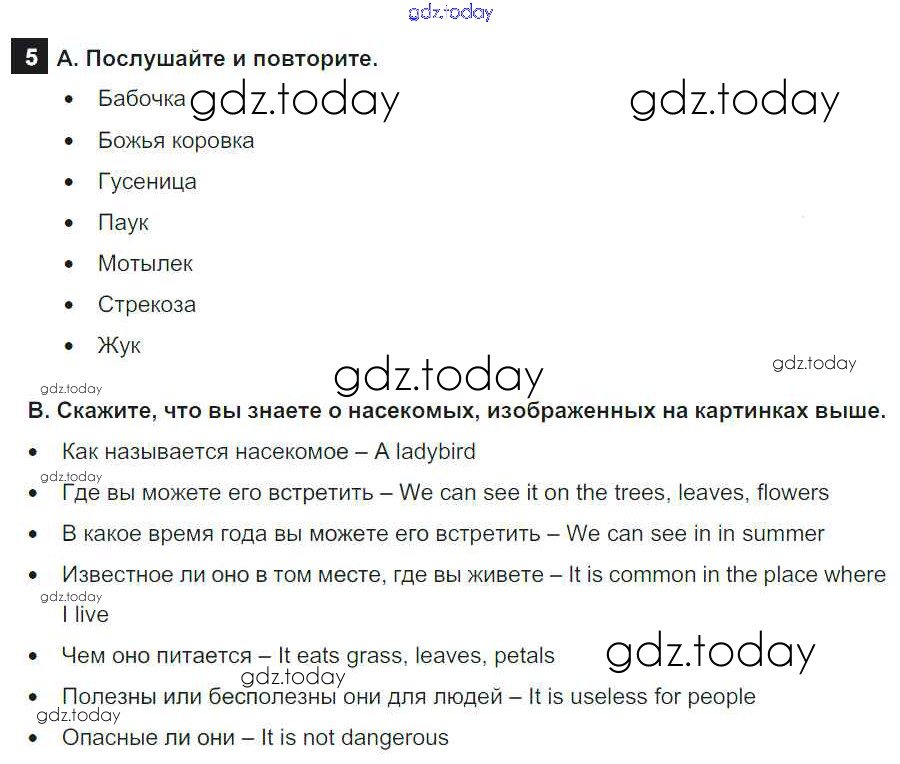 5 A. Послушайте и повторите.

• Бабочка
• Божья коровка
• Гусеница
• Паук
• Мотылек
• Стрекоза
• Жук

B. Скажите, что вы знаете о насекомых, изображенных на картинках выше.

• Как называется насекомое – A ladybird
• Где вы можете его встретить – We can see it on the trees, leaves, flowers
• В какое время года вы можете его встретить – We can see in in summer
• Известное ли оно в том месте, где вы живете – It is common in the place where I live
• Чем оно питается – It eats grass, leaves, petals
• Полезны или бесполезны они для людей – It is useless for people
• Опасные ли они – It is not dangerous

gdz.today